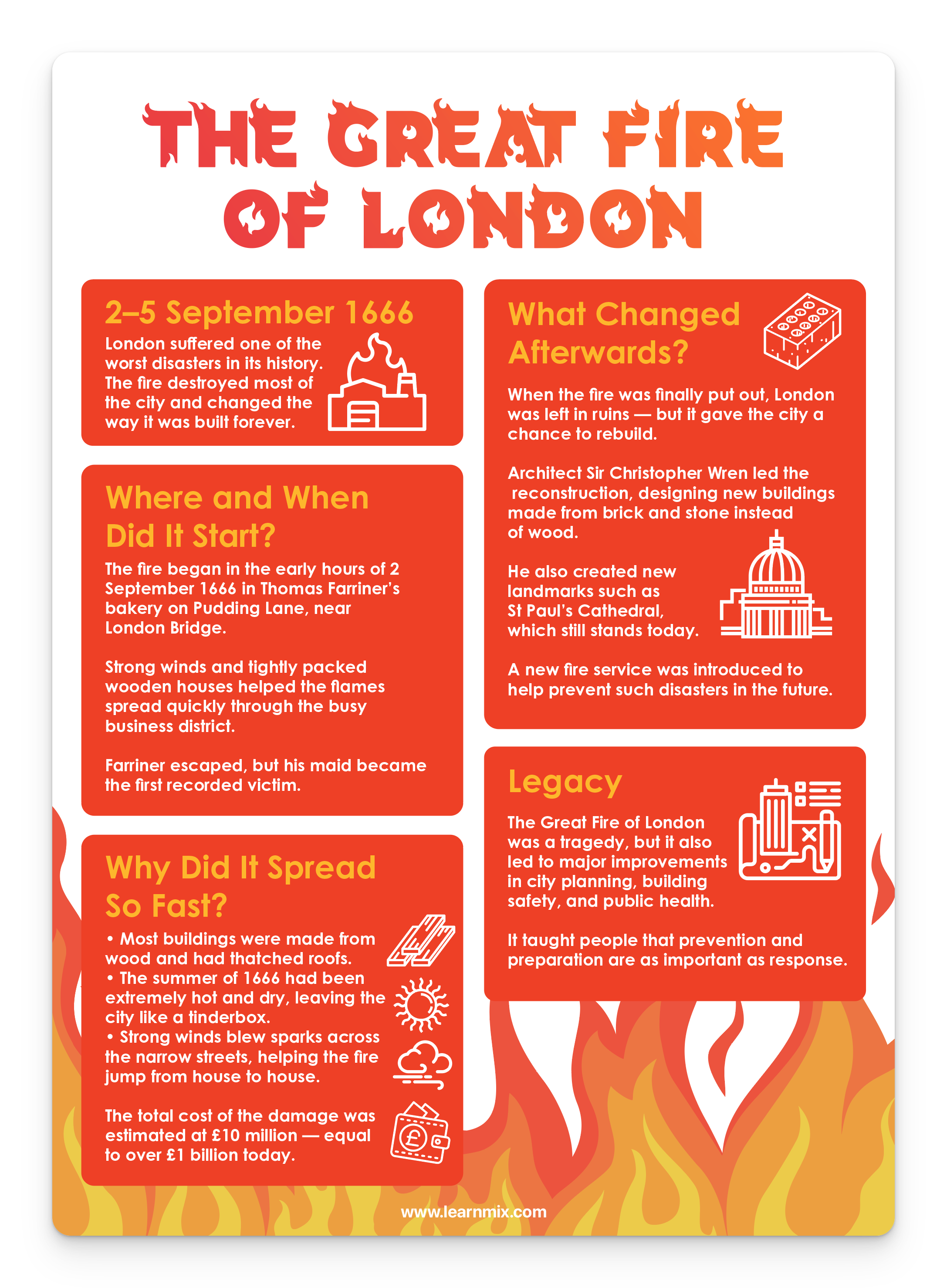 THE GREAT FIRE OF LONDON

2–5 September 1666

London suffered one of the worst disasters in its history. The fire destroyed most of the city and changed the way it was built forever.

Where and When Did It Start?

The fire began in the early hours of 2 September 1666 in Thomas Farriner's bakery on Pudding Lane, near London Bridge.

Strong winds and tightly packed wooden houses helped the flames spread quickly through the busy business district.

Farriner escaped, but his maid became the first recorded victim.

Why Did It Spread So Fast?

• Most buildings were made from wood and had thatched roofs.
• The summer of 1666 had been extremely hot and dry, leaving the city like a tinderbox.
• Strong winds blew sparks across the narrow streets, helping the fire jump from house to house.

The total cost of the damage was estimated at £10 million — equal to over £1 billion today.

What Changed Afterwards?

When the fire was finally put out, London was left in ruins — but it gave the city a chance to rebuild.

Architect Sir Christopher Wren led the reconstruction, designing new buildings made from brick and stone instead of wood.

He also created new landmarks such as St Paul's Cathedral, which still stands today.

A new fire service was introduced to help prevent such disasters in the future.

Legacy

The Great Fire of London was a tragedy, but it also led to major improvements in city planning, building safety, and public health.

It taught people that prevention and preparation are as important as response.

www.learnmix.com